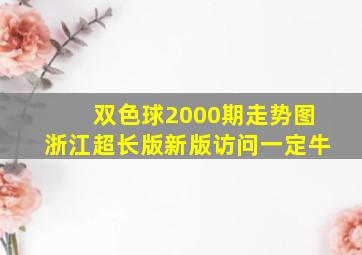 双色球2000期走势图
浙江超长版新版访问一定牛